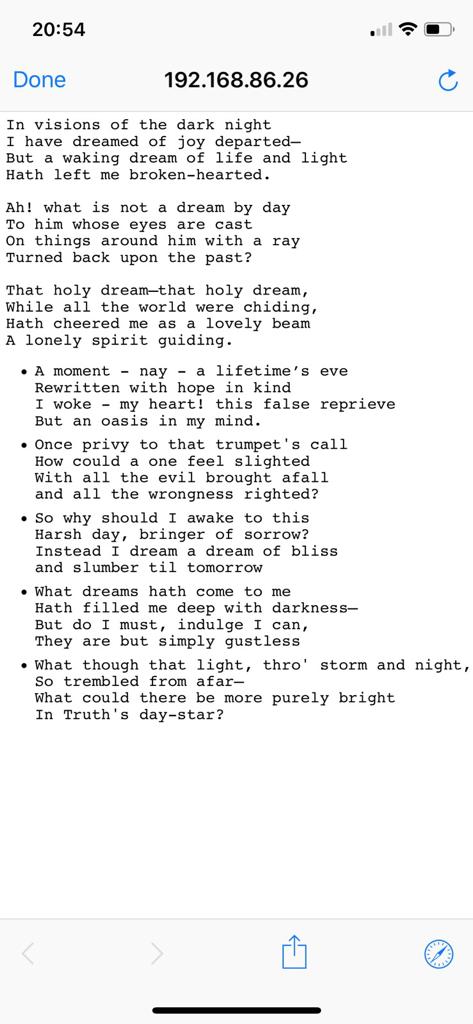 20:54

Done 192.168.86.26

In visions of the dark night
I have dreamed of joy departed—
But a waking dream of life and light
Hath left me broken-hearted.

Ah! what is not a dream by day
To him whose eyes are cast
On things around him with a ray
Turned back upon the past?

That holy dream—that holy dream,
While all the world were chiding,
Hath cheered me as a lovely beam
A lonely spirit guiding.

• A moment - nay - a lifetime's eve
Rewritten with hope in kind
I woke - my heart! this false reprieve
But an oasis in my mind.

• Once privy to that trumpet's call
How could a one feel slighted
With all the evil brought afall
and all the wrongness righted?

• So why should I awake to this
Harsh day, bringer of sorrow?
Instead I dream a dream of bliss
and slumber til tomorrow

• What dreams hath come to me
Hath filled me deep with darkness—
But do I must, indulge I can,
They are but simply gustless

• What though that light, thro' storm and night,
So trembled from afar—
What could there be more purely bright
In Truth's day-star?